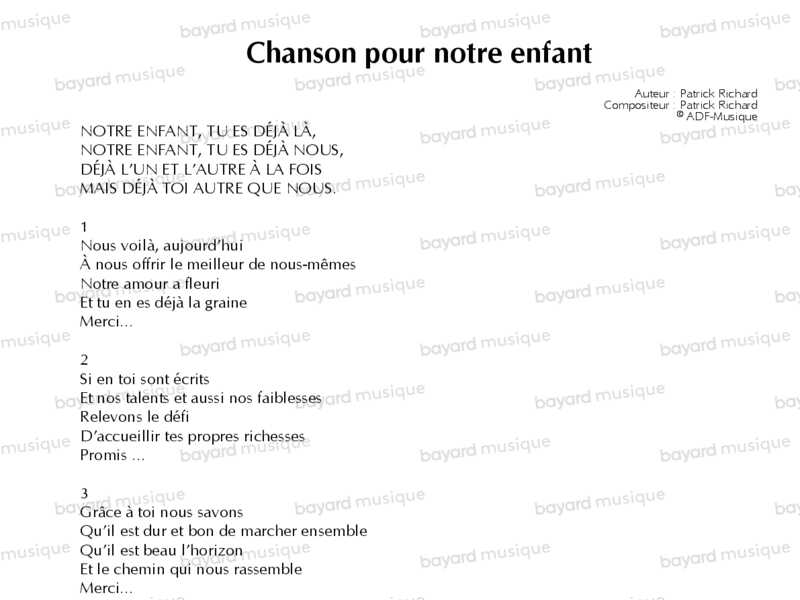 Chanson pour notre enfant

Auteur : Patrick Richard
Compositeur : Patrick Richard
© ADF-Musique

NOTRE ENFANT, TU ES DÉJÀ LÀ,
NOTRE ENFANT, TU ES DÉJÀ NOUS,
DÉJÀ L'UN ET L'AUTRE À LA FOIS
MAIS DÉJÀ TOI AUTRE QUE NOUS.

1
Nous voilà, aujourd'hui
À nous offrir le meilleur de nous-mêmes
Notre amour a fleuri
Et tu en es déjà la graine
Merci...

2
Si en toi sont écrits
Et nos talents et aussi nos faiblesses
Relevons le défi
D'accueillir tes propres richesses
Promis ...

3
Grâce à toi nous savons
Qu'il est dur et bon de marcher ensemble
Qu'il est beau l'horizon
Et le chemin qui nous rassemble
Merci...

bayard musique